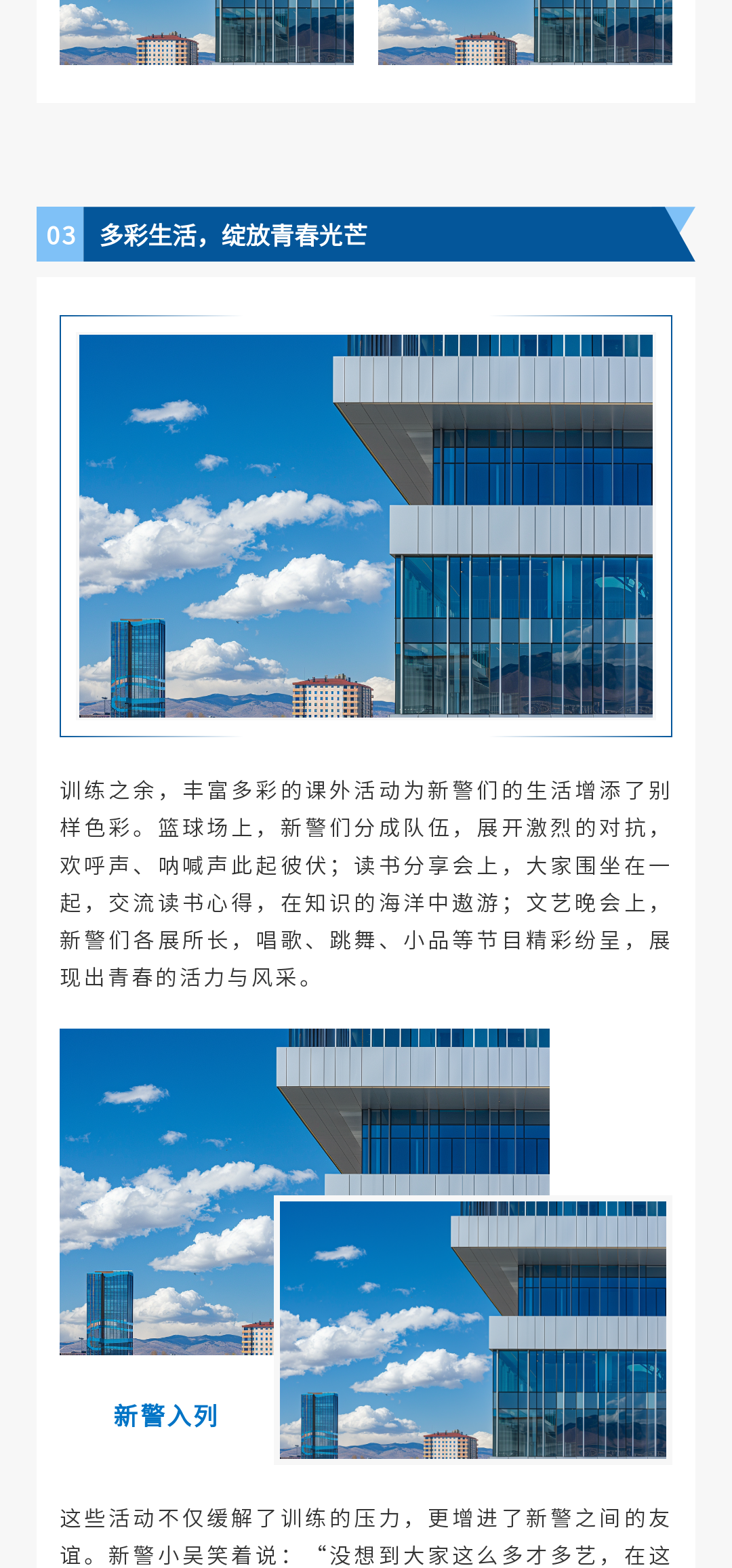 03 多彩生活，绽放青春光芒

训练之余，丰富多彩的课外活动为新警们的生活增添了别样色彩。篮球场上，新警们分成队伍，展开激烈的对抗，欢呼声、呐喊声此起彼伏；读书分享会上，大家围坐在一起，交流读书心得，在知识的海洋中遨游；文艺晚会上，新警们各展所长，唱歌、跳舞、小品等节目精彩纷呈，展现出青春的活力与风采。

新警入列

这些活动不仅缓解了训练的压力，更增进了新警之间的友谊。新警小吴笑着说：“没想到大家这么多才多艺，在这